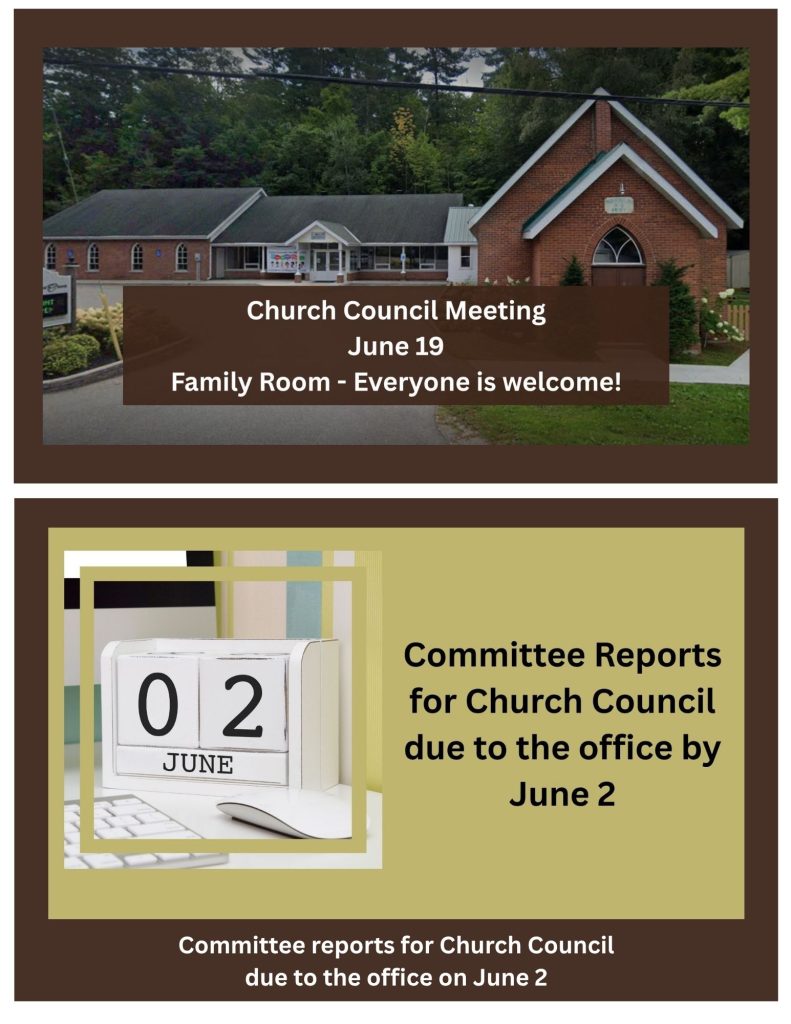 Church Council Meeting
June 19
Family Room - Everyone is welcome!

0 2
JUNE

Committee Reports for Church Council due to the office by June 2

Committee reports for Church Council due to the office on June 2